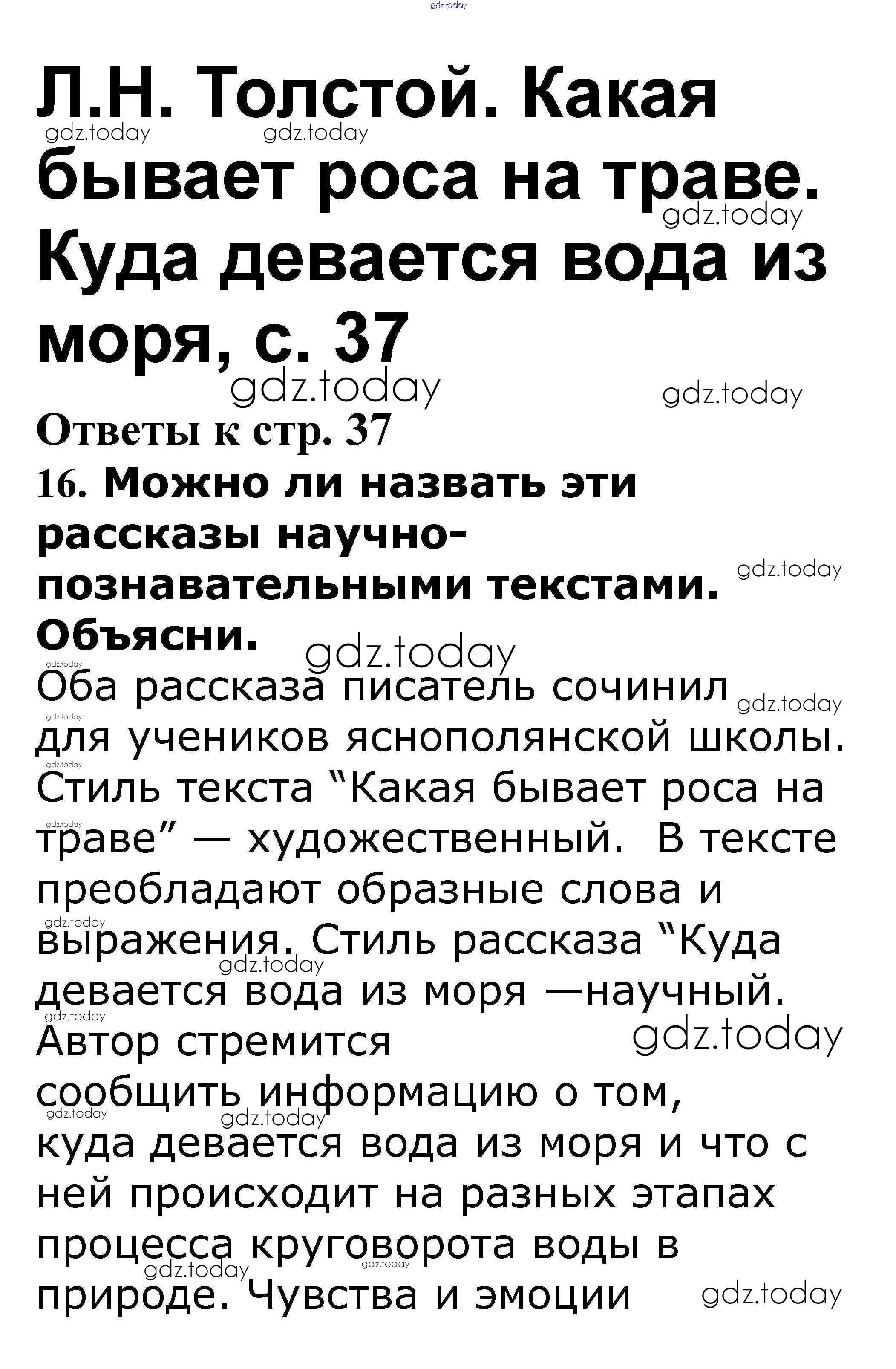 Л.Н. Толстой. Какая бывает роса на траве. Куда девается вода из моря, с. 37

Ответы к стр. 37

16. Можно ли назвать эти рассказы научно-познавательными текстами. Объясни.

Оба рассказа писатель сочинил для учеников яснополянской школы. Стиль текста "Какая бывает роса на траве" — художественный. В тексте преобладают образные слова и выражения. Стиль рассказа "Куда девается вода из моря —научный. Автор стремится сообщить информацию о том, куда девается вода из моря и что с ней происходит на разных этапах процесса круговорота воды в природе. Чувства и эмоции

gdz.today